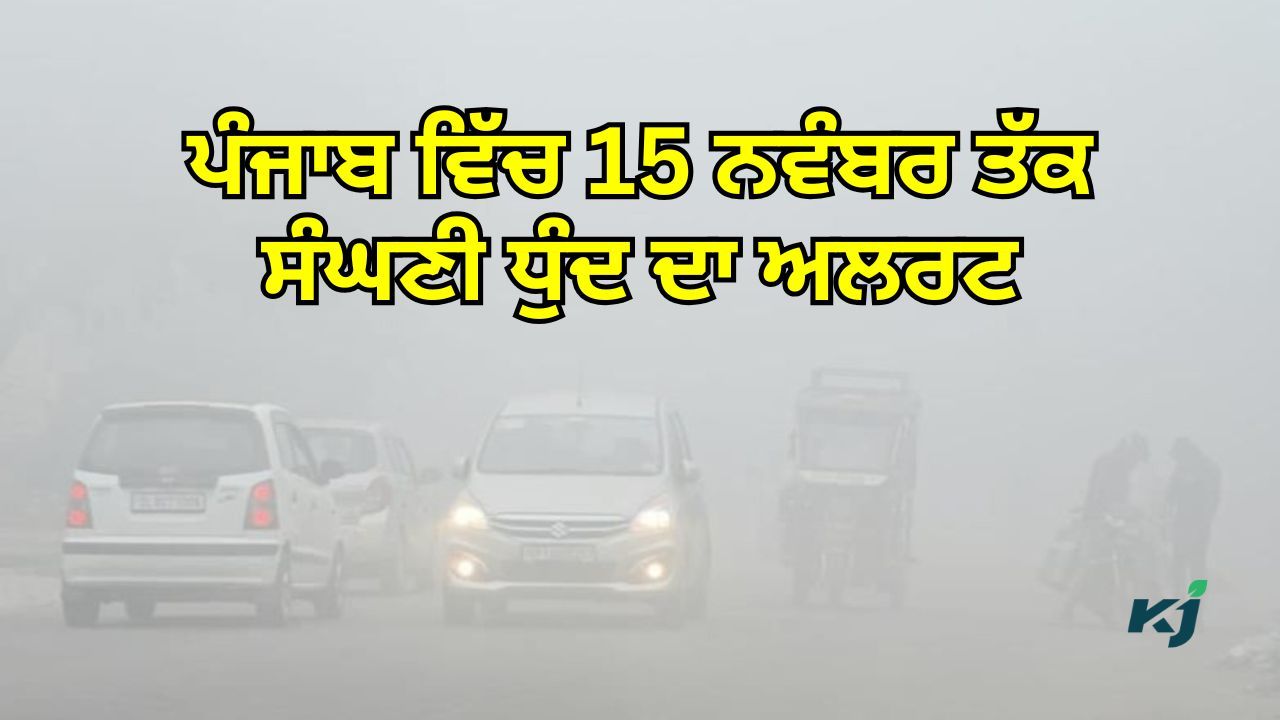 ਪੰਜਾਬ ਵਿੱਚ 15 ਨਵੰਬਰ ਤੱਕ ਸੰਘਣੀ ਧੁੰਦ ਦਾ ਅਲਰਟ

KJ